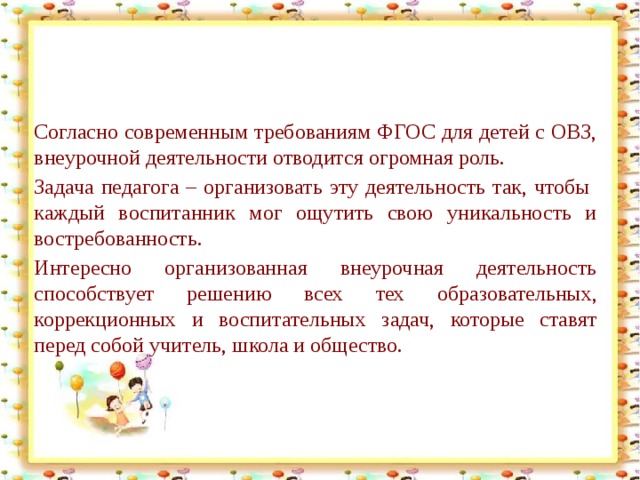 Согласно современным требованиям ФГОС для детей с ОВЗ, внеурочной деятельности отводится огромная роль.

Задача педагога – организовать эту деятельность так, чтобы каждый воспитанник мог ощутить свою уникальность и востребованность.

Интересно организованная внеурочная деятельность способствует решению всех тех образовательных, коррекционных и воспитательных задач, которые ставят перед собой учитель, школа и общество.